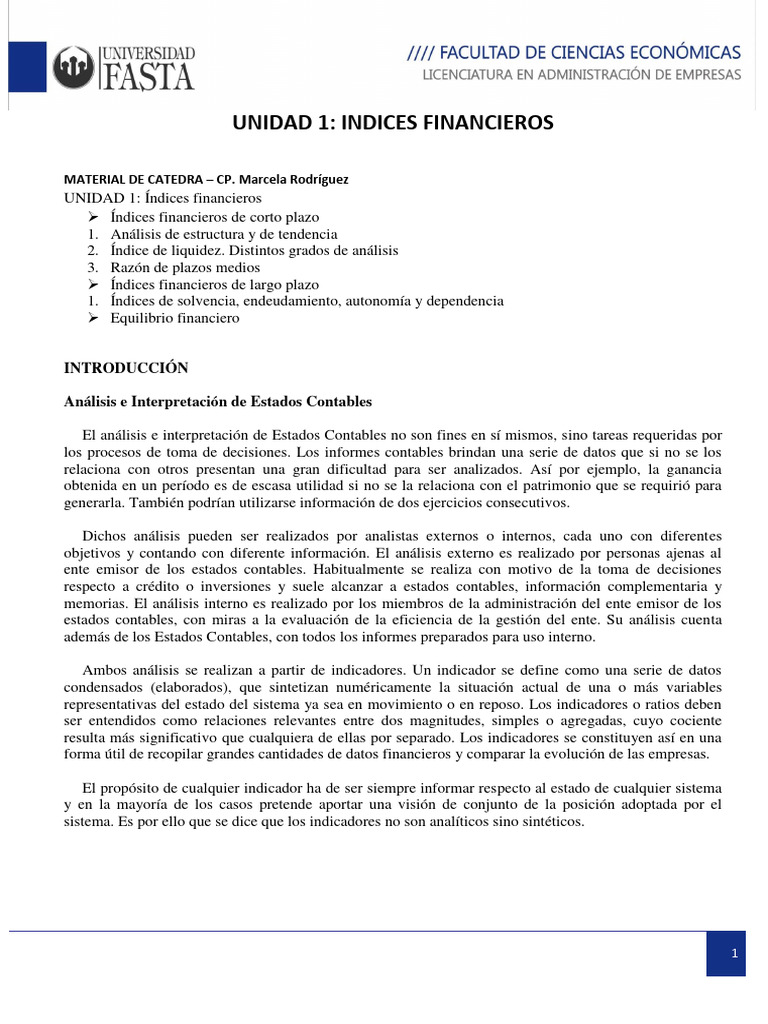 UNIVERSIDAD FASTA

//// FACULTAD DE CIENCIAS ECONÓMICAS
LICENCIATURA EN ADMINISTRACIÓN DE EMPRESAS

UNIDAD 1: INDICES FINANCIEROS

MATERIAL DE CATEDRA – CP. Marcela Rodríguez
UNIDAD 1: Índices financieros
➢ Índices financieros de corto plazo
1. Análisis de estructura y de tendencia
2. Índice de liquidez. Distintos grados de análisis
3. Razón de plazos medios
➢ Índices financieros de largo plazo
1. Índices de solvencia, endeudamiento, autonomía y dependencia
➢ Equilibrio financiero

INTRODUCCIÓN

Análisis e Interpretación de Estados Contables

El análisis e interpretación de Estados Contables no son fines en sí mismos, sino tareas requeridas por los procesos de toma de decisiones. Los informes contables brindan una serie de datos que si no se los relaciona con otros presentan una gran dificultad para ser analizados. Así por ejemplo, la ganancia obtenida en un período es de escasa utilidad si no se la relaciona con el patrimonio que se requirió para generarla. También podrían utilizarse información de dos ejercicios consecutivos.

Dichos análisis pueden ser realizados por analistas externos o internos, cada uno con diferentes objetivos y contando con diferente información. El análisis externo es realizado por personas ajenas al ente emisor de los estados contables. Habitualmente se realiza con motivo de la toma de decisiones respecto a crédito o inversiones y suele alcanzar a estados contables, información complementaria y memorias. El análisis interno es realizado por los miembros de la administración del ente emisor de los estados contables, con miras a la evaluación de la eficiencia de la gestión del ente. Su análisis cuenta además de los Estados Contables, con todos los informes preparados para uso interno.

Ambos análisis se realizan a partir de indicadores. Un indicador se define como una serie de datos condensados (elaborados), que sintetizan numéricamente la situación actual de una o más variables representativas del estado del sistema ya sea en movimiento o en reposo. Los indicadores o ratios deben ser entendidos como relaciones relevantes entre dos magnitudes, simples o agregadas, cuyo cociente resulta más significativo que cualquiera de ellas por separado. Los indicadores se constituyen así en una forma útil de recopilar grandes cantidades de datos financieros y comparar la evolución de las empresas.

El propósito de cualquier indicador ha de ser siempre informar respecto al estado de cualquier sistema y en la mayoría de los casos pretende aportar una visión de conjunto de la posición adoptada por el sistema. Es por ello que se dice que los indicadores no son analíticos sino sintéticos.

1